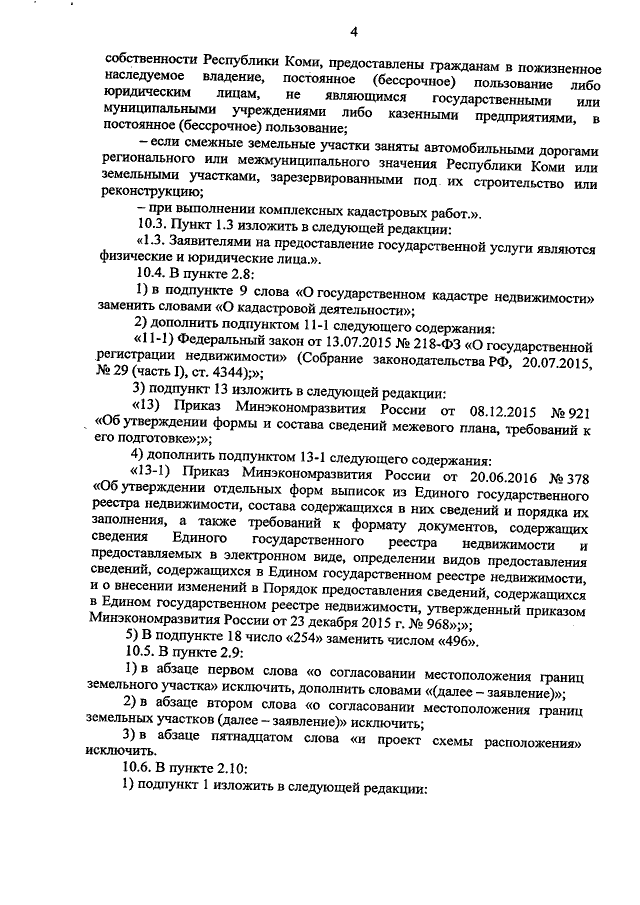 4

собственности Республики Коми, предоставлены гражданам в пожизненное наследуемое владение, постоянное (бессрочное) пользование либо юридическим лицам, не являющимся государственными или муниципальными учреждениями либо казенными предприятиями, в постоянное (бессрочное) пользование;

– если смежные земельные участки заняты автомобильными дорогами регионального или межмуниципального значения Республики Коми или земельными участками, зарезервированными под их строительство или реконструкцию;

– при выполнении комплексных кадастровых работ.».

10.3. Пункт 1.3 изложить в следующей редакции:

«1.3. Заявителями на предоставление государственной услуги являются физические и юридические лица.».

10.4. В пункте 2.8:

1) в подпункте 9 слова «О государственном кадастре недвижимости» заменить словами «О кадастровой деятельности»;

2) дополнить подпунктом 11-1 следующего содержания:

«11-1) Федеральный закон от 13.07.2015 № 218-ФЗ «О государственной регистрации недвижимости» (Собрание законодательства РФ, 20.07.2015, № 29 (часть I), ст. 4344);»;

3) подпункт 13 изложить в следующей редакции:

«13) Приказ Минэкономразвития России от 08.12.2015 № 921 «Об утверждении формы и состава сведений межевого плана, требований к его подготовке»;»;

4) дополнить подпунктом 13-1 следующего содержания:

«13-1) Приказ Минэкономразвития России от 20.06.2016 № 378 «Об утверждении отдельных форм выписок из Единого государственного реестра недвижимости, состава содержащихся в них сведений и порядка их заполнения, а также требований к формату документов, содержащих сведения Единого государственного реестра недвижимости и предоставляемых в электронном виде, определении видов предоставления сведений, содержащихся в Едином государственном реестре недвижимости, и о внесении изменений в Порядок предоставления сведений, содержащихся в Едином государственном реестре недвижимости, утвержденный приказом Минэкономразвития России от 23 декабря 2015 г. № 968»;»;

5) В подпункте 18 число «254» заменить числом «496».

10.5. В пункте 2.9:

1) в абзаце первом слова «о согласовании местоположения границ земельного участка» исключить, дополнить словами «(далее – заявление)»;

2) в абзаце втором слова «о согласовании местоположения границ земельных участков (далее – заявление)» исключить;

3) в абзаце пятнадцатом слова «и проект схемы расположения» исключить.

10.6. В пункте 2.10:

1) подпункт 1 изложить в следующей редакции: